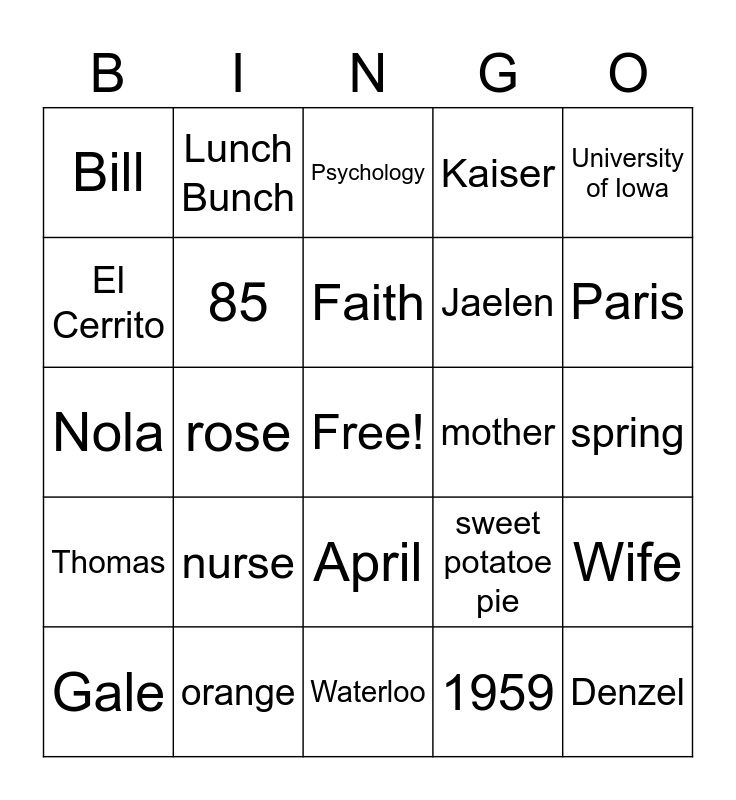 | B | I | N | G | O |
|---|---|---|---|---|
| Bill | Lunch Bunch | Psychology | Kaiser | University of Iowa |
| El Cerrito | 85 | Faith | Jaelen | Paris |
| Nola | rose | Free! | mother | spring |
| Thomas | nurse | April | sweet potatoe pie | Wife |
| Gale | orange | Waterloo | 1959 | Denzel |